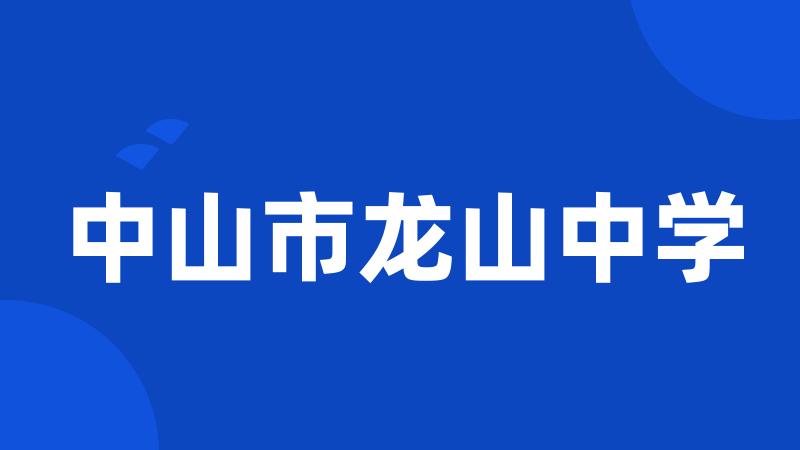 中山市龙山中学